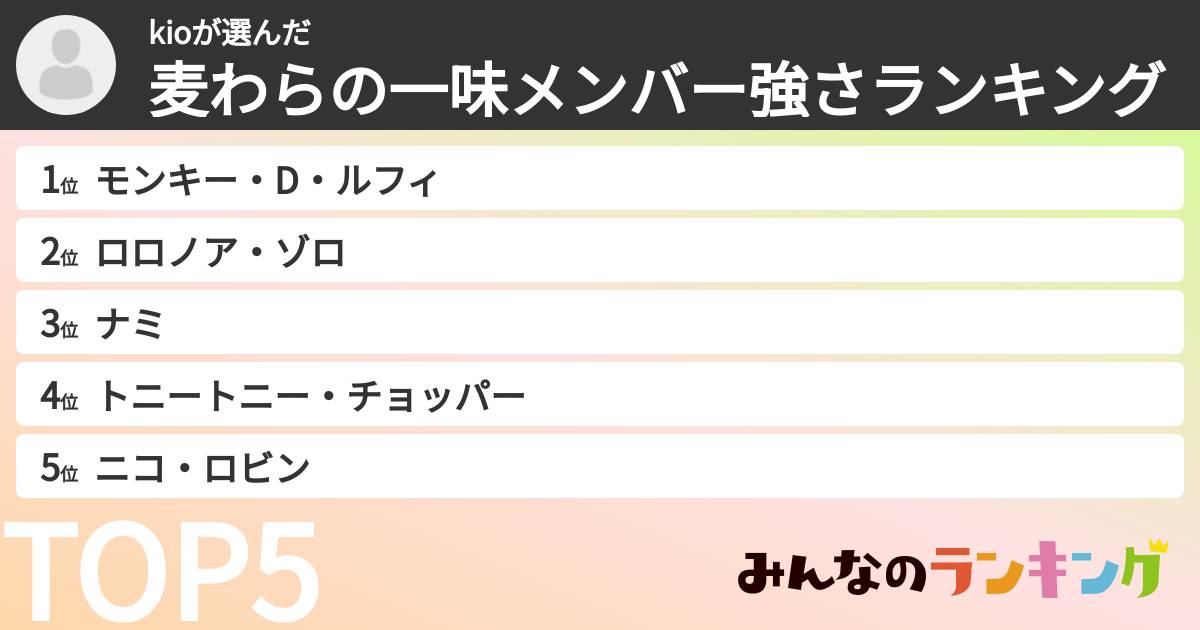 kioが選んだ
麦わらの一味メンバー強さランキング

1位 モンキー・D・ルフィ
2位 ロロノア・ゾロ
3位 ナミ
4位 トニートニー・チョッパー
5位 ニコ・ロビン

TOP5

みんなのランキング